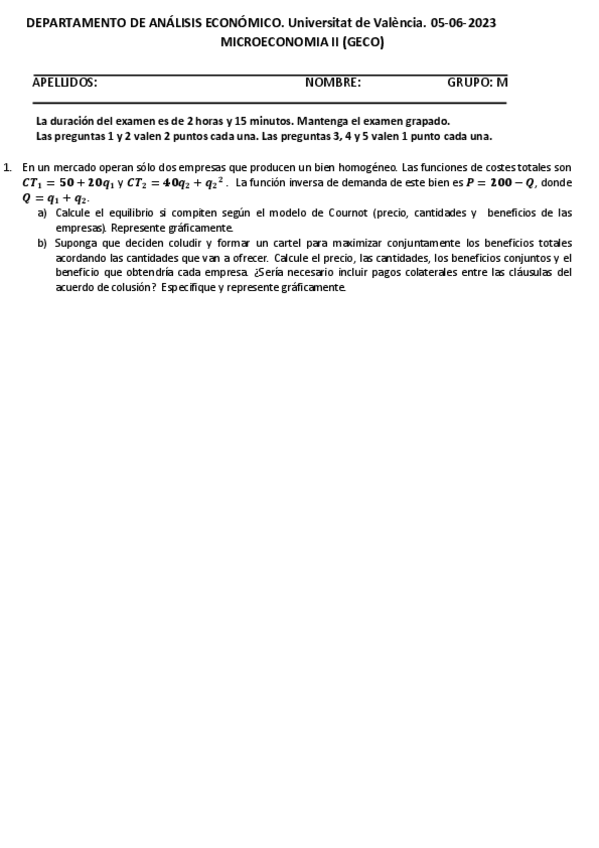 DEPARTAMENTO DE ANÁLISIS ECONÓMICO. Universitat de València. 05-06-2023
MICROECONOMIA II (GECO)

APELLIDOS: NOMBRE: GRUPO: M

La duración del examen es de 2 horas y 15 minutos. Mantenga el examen grapado.
Las preguntas 1 y 2 valen 2 puntos cada una. Las preguntas 3, 4 y 5 valen 1 punto cada una.

1. En un mercado operan sólo dos empresas que producen un bien homogéneo. Las funciones de costes totales son $CT_1 = 50 + 20q_1$ y $CT_2 = 40q_2 + q_2^2$. La función inversa de demanda de este bien es $P = 200 - Q$, donde $Q = q_1 + q_2$.
a) Calcule el equilibrio si compiten según el modelo de Cournot (precio, cantidades y beneficios de las empresas). Represente gráficamente.
b) Suponga que deciden coludir y formar un cartel para maximizar conjuntamente los beneficios totales acordando las cantidades que van a ofrecer. Calcule el precio, las cantidades, los beneficios conjuntos y el beneficio que obtendría cada empresa. ¿Sería necesario incluir pagos colaterales entre las cláusulas del acuerdo de colusión? Especifique y represente gráficamente.